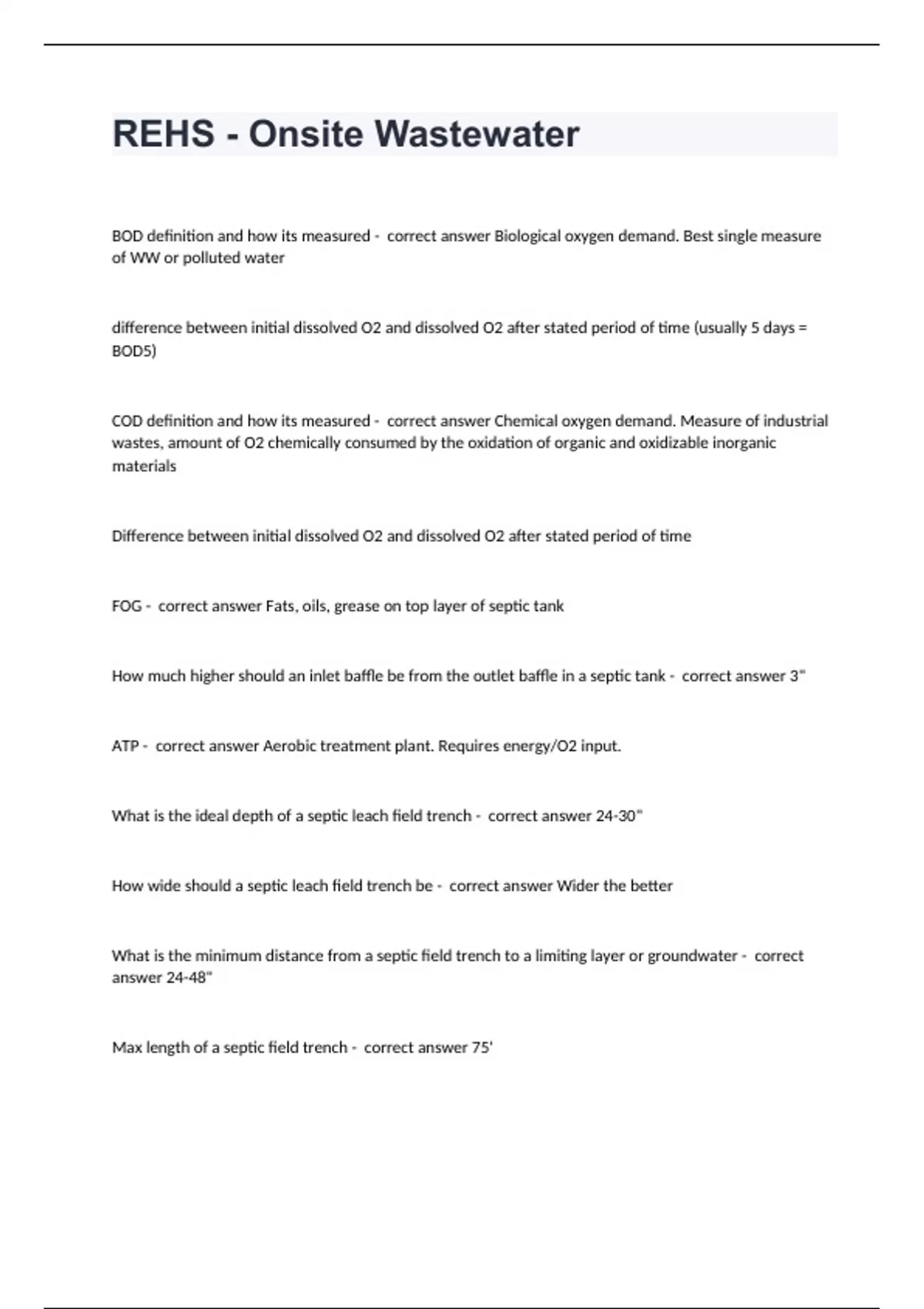 REHS - Onsite Wastewater

BOD definition and how its measured - correct answer Biological oxygen demand. Best single measure of WW or polluted water

difference between initial dissolved O2 and dissolved O2 after stated period of time (usually 5 days = BOD5)

COD definition and how its measured - correct answer Chemical oxygen demand. Measure of industrial wastes, amount of O2 chemically consumed by the oxidation of organic and oxidizable inorganic materials

Difference between initial dissolved O2 and dissolved O2 after stated period of time

FOG - correct answer Fats, oils, grease on top layer of septic tank

How much higher should an inlet baffle be from the outlet baffle in a septic tank - correct answer 3"

ATP - correct answer Aerobic treatment plant. Requires energy/O2 input.

What is the ideal depth of a septic leach field trench - correct answer 24-30"

How wide should a septic leach field trench be - correct answer Wider the better

What is the minimum distance from a septic field trench to a limiting layer or groundwater - correct answer 24-48"

Max length of a septic field trench - correct answer 75'